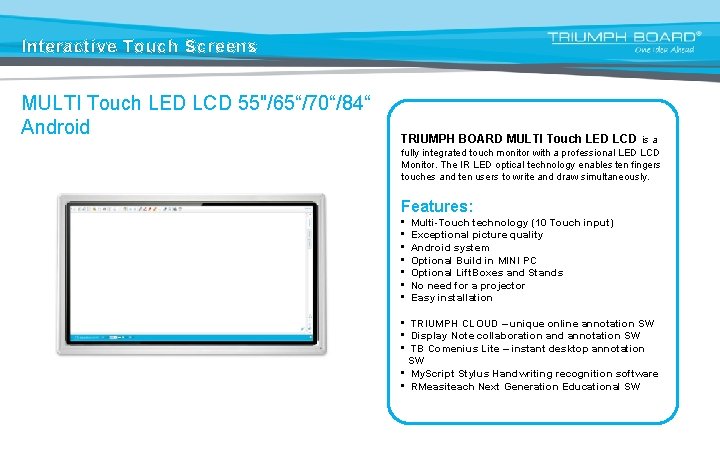 Interactive Touch Screens

TRIUMPH BOARD®
One Idea Ahead

MULTI Touch LED LCD 55"/65“/70“/84“
Android

TRIUMPH BOARD MULTI Touch LED LCD is a fully integrated touch monitor with a professional LED LCD Monitor. The IR LED optical technology enables ten fingers touches and ten users to write and draw simultaneously.

Features:
▪ Multi-Touch technology (10 Touch input)
▪ Exceptional picture quality
▪ Android system
▪ Optional Build in MINI PC
▪ Optional LiftBoxes and Stands
▪ No need for a projector
▪ Easy installation

▪ TRIUMPH CLOUD – unique online annotation SW
▪ Display Note collaboration and annotation SW
▪ TB Comenius Lite – instant desktop annotation SW
▪ MyScript Stylus Handwriting recognition software
▪ RMeasiteach Next Generation Educational SW